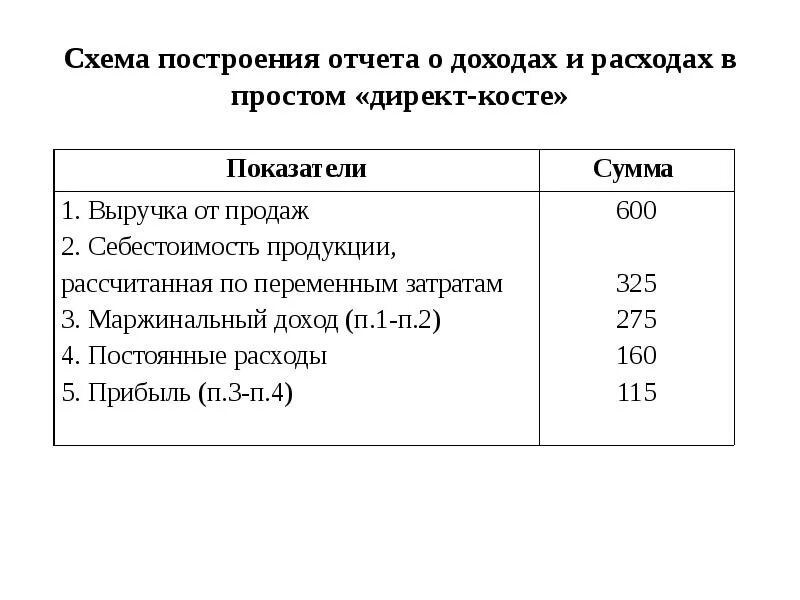 Схема построения отчета о доходах и расходах в простом «директ-косте»

| Показатели | Сумма |
|---|---|
| 1. Выручка от продаж | 600 |
| 2. Себестоимость продукции, рассчитанная по переменным затратам | 325 |
| 3. Маржинальный доход (п.1-п.2) | 275 |
| 4. Постоянные расходы | 160 |
| 5. Прибыль (п.3-п.4) | 115 |